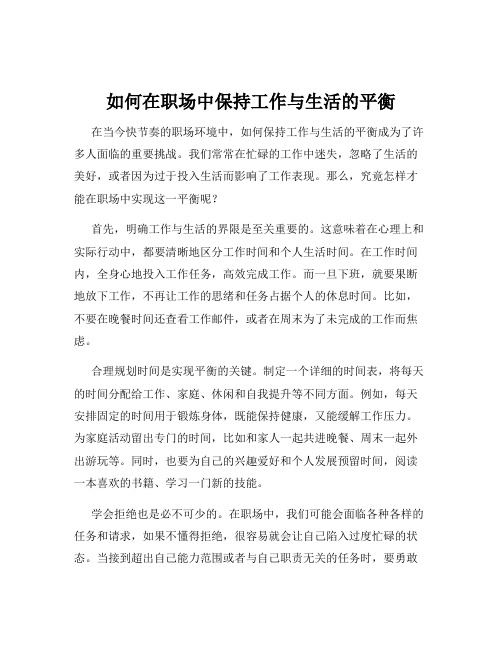 如何在职场中保持工作与生活的平衡

在当今快节奏的职场环境中，如何保持工作与生活的平衡成为了许多人面临的重要挑战。我们常常在忙碌的工作中迷失，忽略了生活的美好，或者因为过于投入生活而影响了工作表现。那么，究竟怎样才能在职场中实现这一平衡呢？

首先，明确工作与生活的界限是至关重要的。这意味着在心理上和实际行动中，都要清晰地区分工作时间和个人生活时间。在工作时间内，全身心地投入工作任务，高效完成工作。而一旦下班，就要果断地放下工作，不再让工作的思绪和任务占据个人的休息时间。比如，不要在晚餐时间还查看工作邮件，或者在周末为了未完成的工作而焦虑。

合理规划时间是实现平衡的关键。制定一个详细的时间表，将每天的时间分配给工作、家庭、休闲和自我提升等不同方面。例如，每天安排固定的时间用于锻炼身体，既能保持健康，又能缓解工作压力。为家庭活动留出专门的时间，比如和家人一起共进晚餐、周末一起外出游玩等。同时，也要为自己的兴趣爱好和个人发展预留时间，阅读一本喜欢的书籍、学习一门新的技能。

学会拒绝也是必不可少的。在职场中，我们可能会面临各种各样的任务和请求，如果不懂得拒绝，很容易就会让自己陷入过度忙碌的状态。当接到超出自己能力范围或者与自己职责无关的任务时，要勇敢